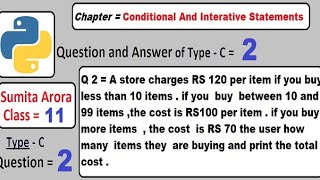 Chapter = Conditional And Interative Statements

Question and Answer of Type - C = 2

Sumita Arora
Class = 11

Type - C
Question = 2

Q 2 = A store charges RS 120 per item if you buy less than 10 items . if you buy between 10 and 99 items ,the cost is RS100 per item . if you buy more items , the cost is RS 70 the user how many items they are buying and print the total cost .